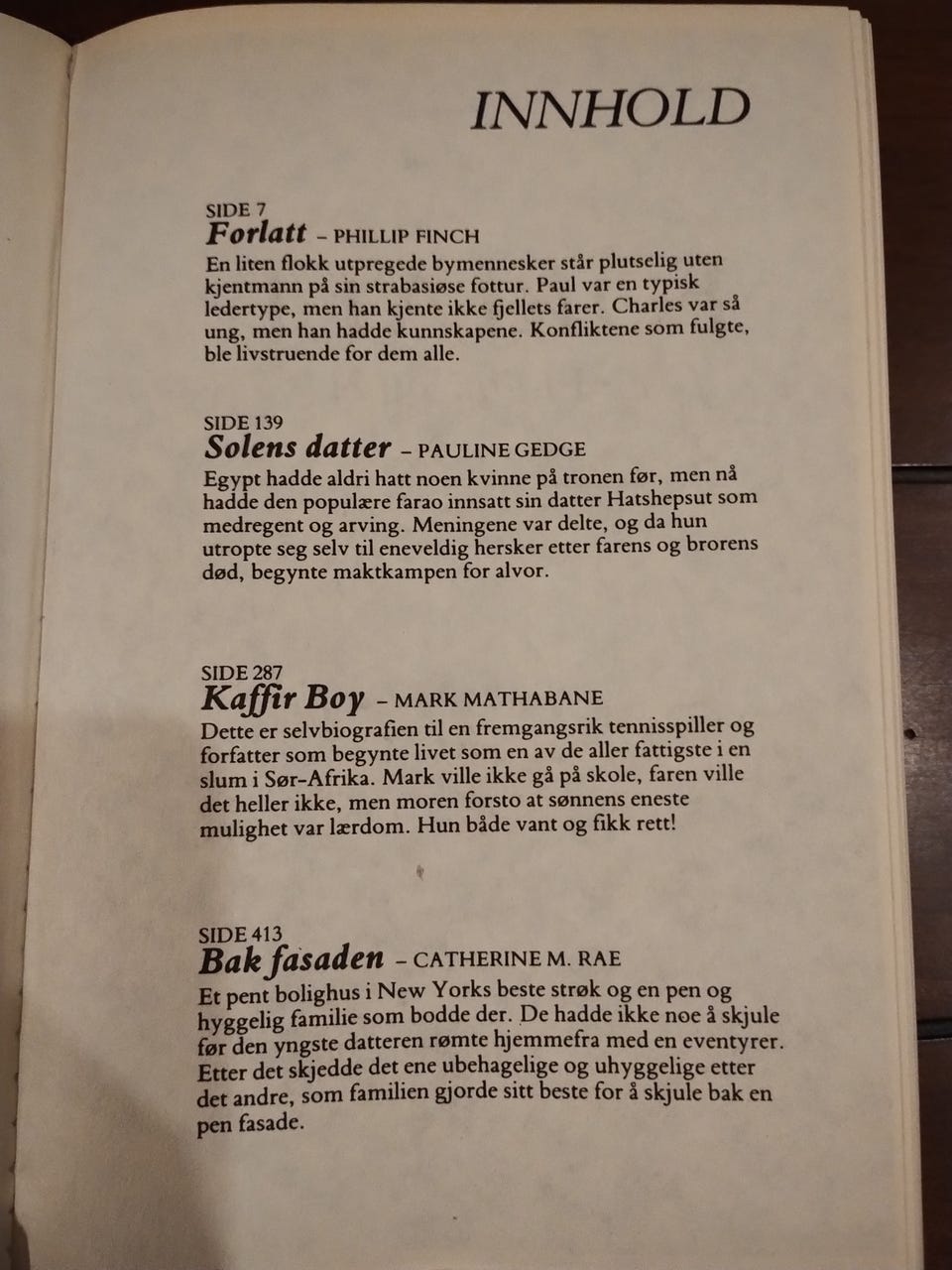 INNHOLD

SIDE 7
Forlatt – PHILLIP FINCH
En liten flokk utpregede bymennesker står plutselig uten kjentmann på sin strabasiøse fottur. Paul var en typisk ledertype, men han kjente ikke fjellets farer. Charles var så ung, men han hadde kunnskapene. Konfliktene som fulgte, ble livstruende for dem alle.

SIDE 139
Solens datter – PAULINE GEDGE
Egypt hadde aldri hatt noen kvinne på tronen før, men nå hadde den populære farao innsatt sin datter Hatshepsut som medregent og arving. Meningene var delte, og da hun utropte seg selv til eneveldig hersker etter farens og brorens død, begynte maktkampen for alvor.

SIDE 287
Kaffir Boy – MARK MATHABANE
Dette er selvbiografien til en fremgangsrik tennisspiller og forfatter som begynte livet som en av de aller fattigste i en slum i Sør-Afrika. Mark ville ikke gå på skole, faren ville det heller ikke, men moren forsto at sønnens eneste mulighet var lærdom. Hun både vant og fikk rett!

SIDE 413
Bak fasaden – CATHERINE M. RAE
Et pent bolighus i New Yorks beste strøk og en pen og hyggelig familie som bodde der. De hadde ikke noe å skjule før den yngste datteren rømte hjemmefra med en eventyrer. Etter det skjedde det ene ubehagelige og uhyggelige etter det andre, som familien gjorde sitt beste for å skjule bak en pen fasade.